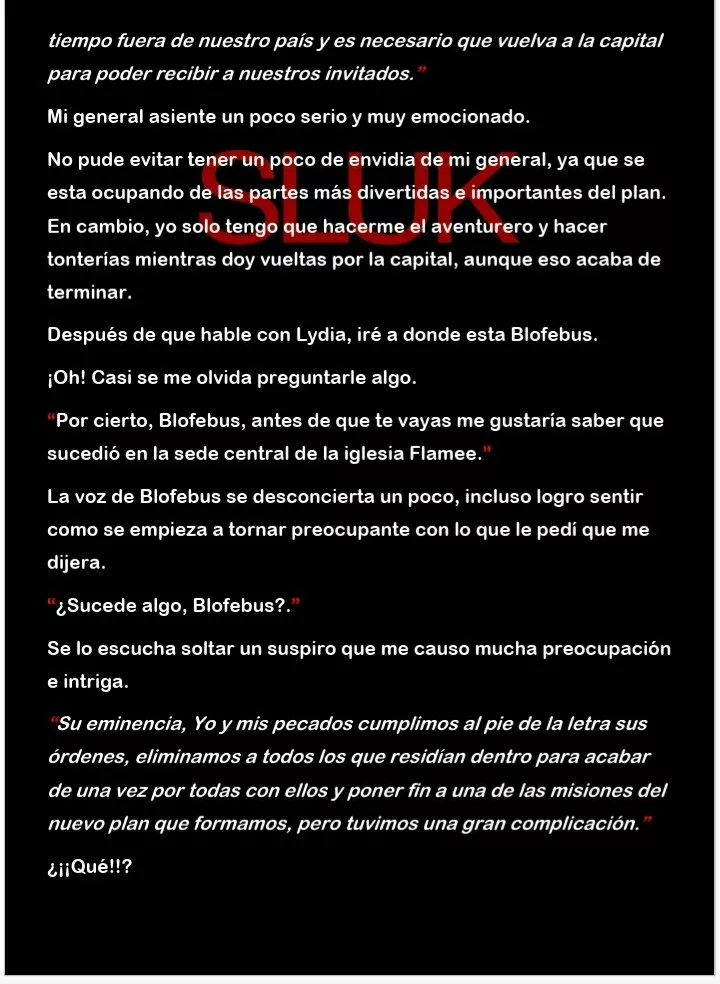 tiempo fuera de nuestro país y es necesario que vuelva a la capital para poder recibir a nuestros invitados.”

Mi general asiente un poco serio y muy emocionado.

No pude evitar tener un poco de envidia de mi general, ya que se esta ocupando de las partes más divertidas e importantes del plan. En cambio, yo solo tengo que hacerme el aventurero y hacer tonterías mientras doy vueltas por la capital, aunque eso acaba de terminar.

SLUK

Después de que hable con Lydia, iré a donde esta Blofebus.

¡Oh! Casi se me olvida preguntarle algo.

“Por cierto, Blofebus, antes de que te vayas me gustaría saber que sucedió en la sede central de la iglesia Flamee.”

La voz de Blofebus se desconcierta un poco, incluso logro sentir como se empieza a tornar preocupante con lo que le pedí que me dijera.

“¿Sucede algo, Blofebus?.”

Se lo escucha soltar un suspiro que me causo mucha preocupación e intriga.

“Su eminencia, Yo y mis pecados cumplimos al pie de la letra sus órdenes, eliminamos a todos los que residían dentro para acabar de una vez por todas con ellos y poner fin a una de las misiones del nuevo plan que formamos, pero tuvimos una gran complicación.”

¿¡¡Qué!!?